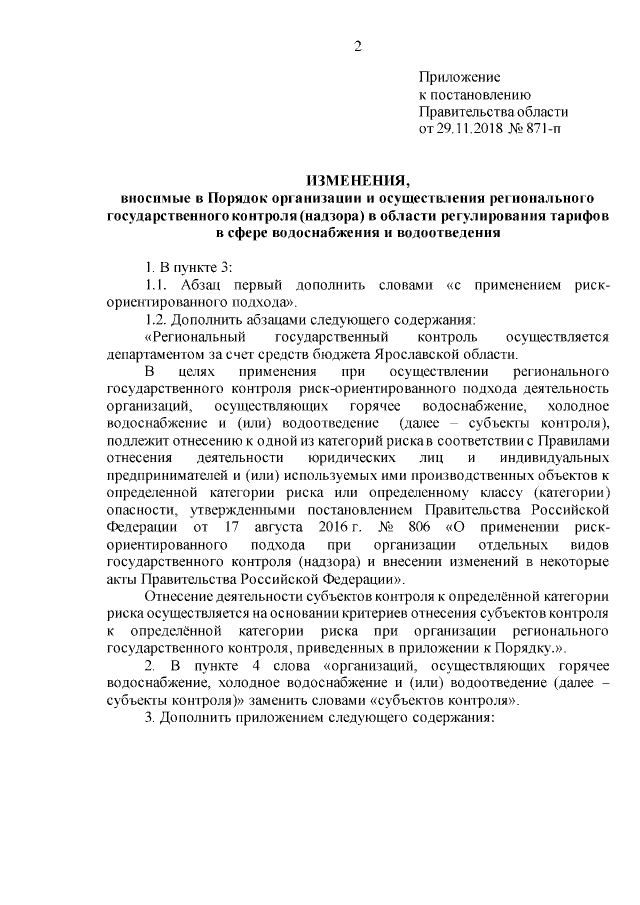 2

Приложение
к постановлению
Правительства области
от 29.11.2018 № 871-п

ИЗМЕНЕНИЯ,
вносимые в Порядок организации и осуществления регионального государственного контроля (надзора) в области регулирования тарифов в сфере водоснабжения и водоотведения

1. В пункте 3:

1.1. Абзац первый дополнить словами «с применением риск-ориентированного подхода».

1.2. Дополнить абзацами следующего содержания:

«Региональный государственный контроль осуществляется департаментом за счет средств бюджета Ярославской области.

В целях применения при осуществлении регионального государственного контроля риск-ориентированного подхода деятельность организаций, осуществляющих горячее водоснабжение, холодное водоснабжение и (или) водоотведение (далее – субъекты контроля), подлежит отнесению к одной из категорий риска в соответствии с Правилами отнесения деятельности юридических лиц и индивидуальных предпринимателей и (или) используемых ими производственных объектов к определенной категории риска или определенному классу (категории) опасности, утвержденными постановлением Правительства Российской Федерации от 17 августа 2016 г. № 806 «О применении риск-ориентированного подхода при организации отдельных видов государственного контроля (надзора) и внесении изменений в некоторые акты Правительства Российской Федерации».

Отнесение деятельности субъектов контроля к определённой категории риска осуществляется на основании критериев отнесения субъектов контроля к определённой категории риска при организации регионального государственного контроля, приведенных в приложении к Порядку.».

2. В пункте 4 слова «организаций, осуществляющих горячее водоснабжение, холодное водоснабжение и (или) водоотведение (далее – субъекты контроля)» заменить словами «субъектов контроля».

3. Дополнить приложением следующего содержания: